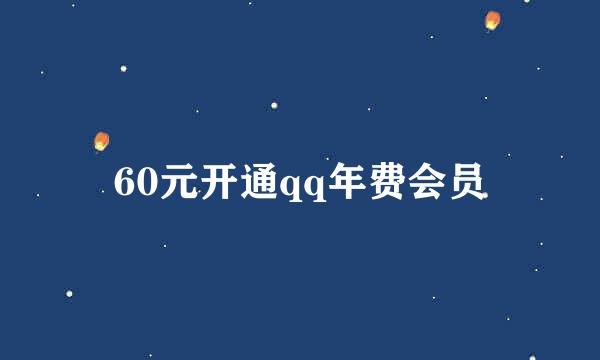 60元开通qq年费会员